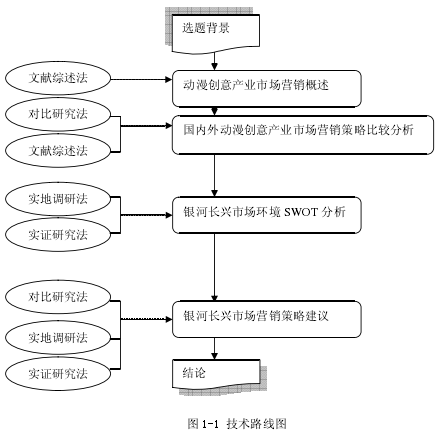 选题背景

文献综述法

动漫创意产业市场营销概述

对比研究法

文献综述法

国内外动漫创意产业市场营销策略比较分析

实地调研法

实证研究法

银河长兴市场环境 SWOT 分析

对比研究法

实地调研法

实证研究法

银河长兴市场营销策略建议

结论

图 1-1 技术路线图